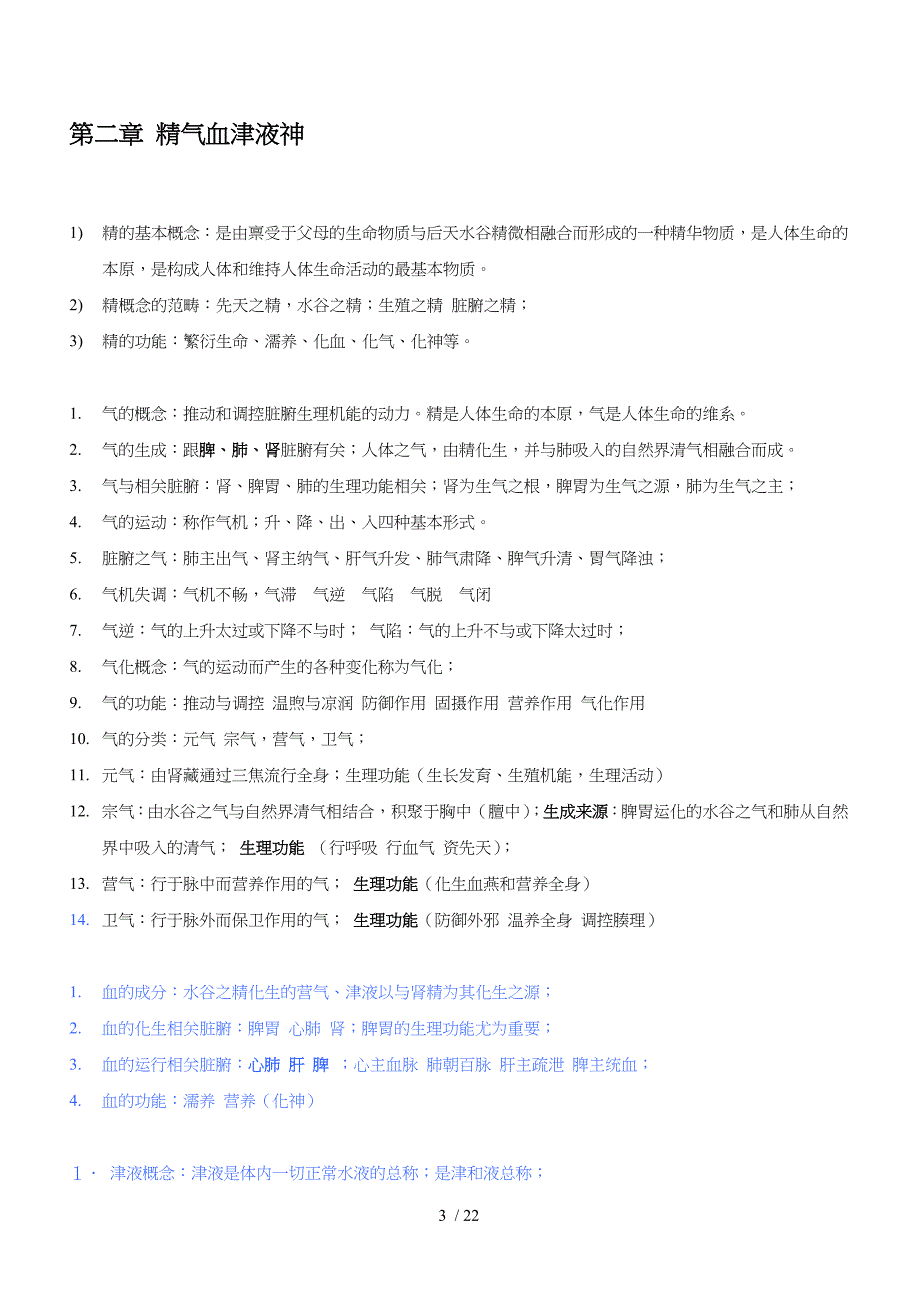 第二章 精气血津液神

1) 精的基本概念：是由禀受于父母的生命物质与后天水谷精微相融合而形成的一种精华物质，是人体生命的本原，是构成人体和维持人体生命活动的最基本物质。

2) 精概念的范畴：先天之精，水谷之精；生殖之精 脏腑之精；

3) 精的功能：繁衍生命、濡养、化血、化气、化神等。

1. 气的概念：推动和调控脏腑生理机能的动力。精是人体生命的本原，气是人体生命的维系。

2. 气的生成：跟脾、肺、肾脏腑有关；人体之气，由精化生，并与肺吸入的自然界清气相融合而成。

3. 气与相关脏腑：肾、脾胃、肺的生理功能相关；肾为生气之根，脾胃为生气之源，肺为生气之主；

4. 气的运动：称作气机；升、降、出、入四种基本形式。

5. 脏腑之气：肺主出气、肾主纳气、肝气升发、肺气肃降、脾气升清、胃气降浊；

6. 气机失调：气机不畅，气滞 气逆 气陷 气脱 气闭

7. 气逆：气的上升太过或下降不与时； 气陷：气的上升不与或下降太过时；

8. 气化概念：气的运动而产生的各种变化称为气化；

9. 气的功能：推动与调控 温煦与凉润 防御作用 固摄作用 营养作用 气化作用

10. 气的分类：元气 宗气，营气，卫气；

11. 元气：由肾藏通过三焦流行全身；生理功能（生长发育、生殖机能，生理活动）

12. 宗气：由水谷之气与自然界清气相结合，积聚于胸中（膻中）；生成来源：脾胃运化的水谷之气和肺从自然界中吸入的清气； 生理功能 （行呼吸 行血气 资先天）；

13. 营气：行于脉中而营养作用的气； 生理功能（化生血燕和营养全身）

14. 卫气：行于脉外而保卫作用的气； 生理功能（防御外邪 温养全身 调控腠理）

1. 血的成分：水谷之精化生的营气、津液以与肾精为其化生之源；

2. 血的化生相关脏腑：脾胃 心肺 肾；脾胃的生理功能尤为重要；

3. 血的运行相关脏腑：心肺 肝 脾 ；心主血脉 肺朝百脉 肝主疏泄 脾主统血；

4. 血的功能：濡养 营养（化神）

1． 津液概念：津液是体内一切正常水液的总称；是津和液总称；

3 / 22